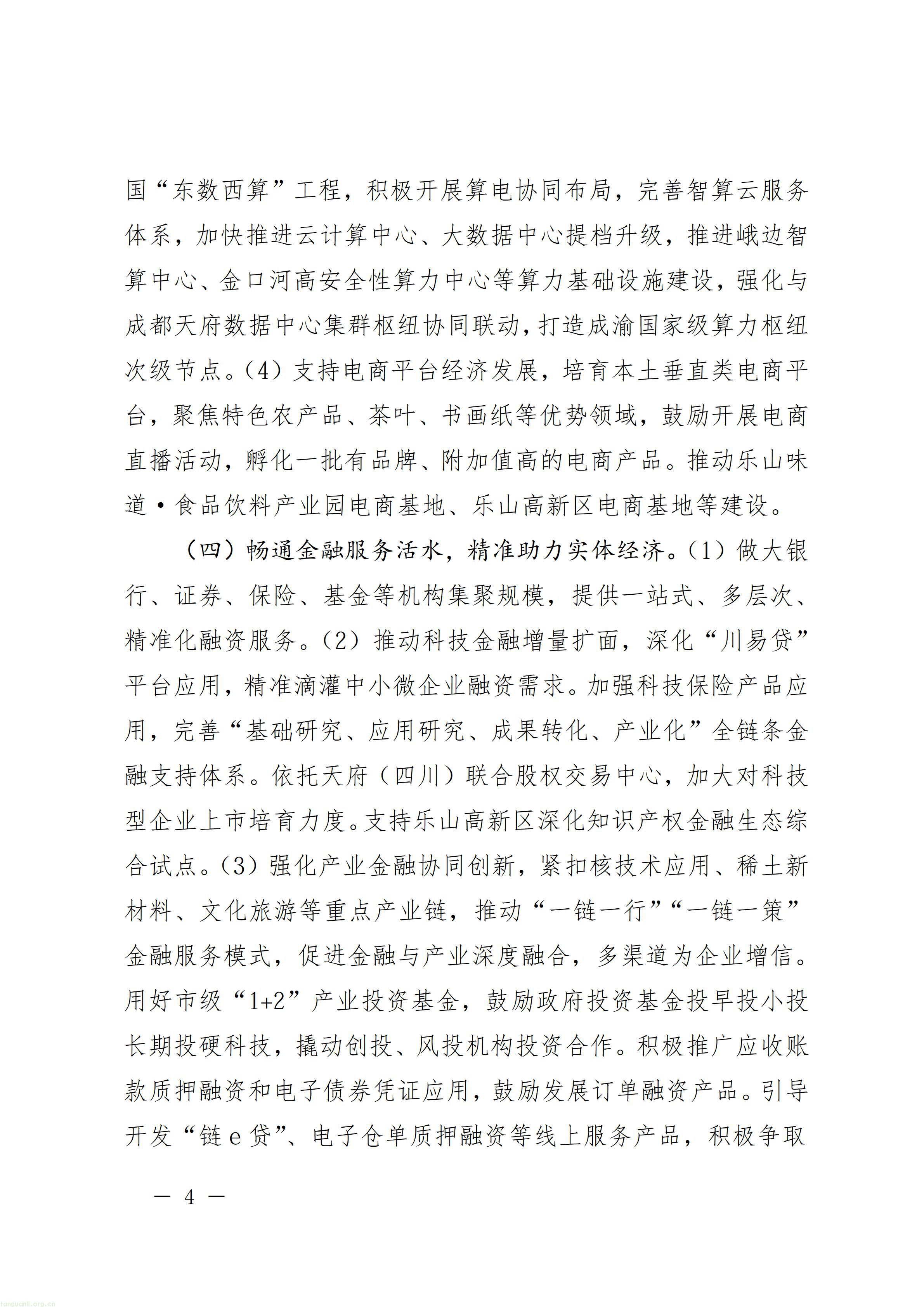 国“东数西算”工程，积极开展算电协同布局，完善智算云服务体系，加快推进云计算中心、大数据中心提档升级，推进峨边智算中心、金口河高安全性算力中心等算力基础设施建设，强化与成都天府数据中心集群枢纽协同联动，打造成渝国家级算力枢纽次级节点。（4）支持电商平台经济发展，培育本土垂直类电商平台，聚焦特色农产品、茶叶、书画纸等优势领域，鼓励开展电商直播活动，孵化一批有品牌、附加值高的电商产品。推动乐山味道·食品饮料产业园电商基地、乐山高新区电商基地等建设。

（四）畅通金融服务活水，精准助力实体经济。（1）做大银行、证券、保险、基金等机构集聚规模，提供一站式、多层次、精准化融资服务。（2）推动科技金融增量扩面，深化“川易贷”平台应用，精准滴灌中小微企业融资需求。加强科技保险产品应用，完善“基础研究、应用研究、成果转化、产业化”全链条金融支持体系。依托天府（四川）联合股权交易中心，加大对科技型企业上市培育力度。支持乐山高新区深化知识产权金融生态综合试点。（3）强化产业金融协同创新，紧扣核技术应用、稀土新材料、文化旅游等重点产业链，推动“一链一行”“一链一策”金融服务模式，促进金融与产业深度融合，多渠道为企业增信。用好市级“1+2”产业投资基金，鼓励政府投资基金投早投小投长期投硬科技，撬动创投、风投机构投资合作。积极推广应收账款质押融资和电子债券凭证应用，鼓励发展订单融资产品。引导开发“链e贷”、电子仓单质押融资等线上服务产品，积极争取

— 4 —